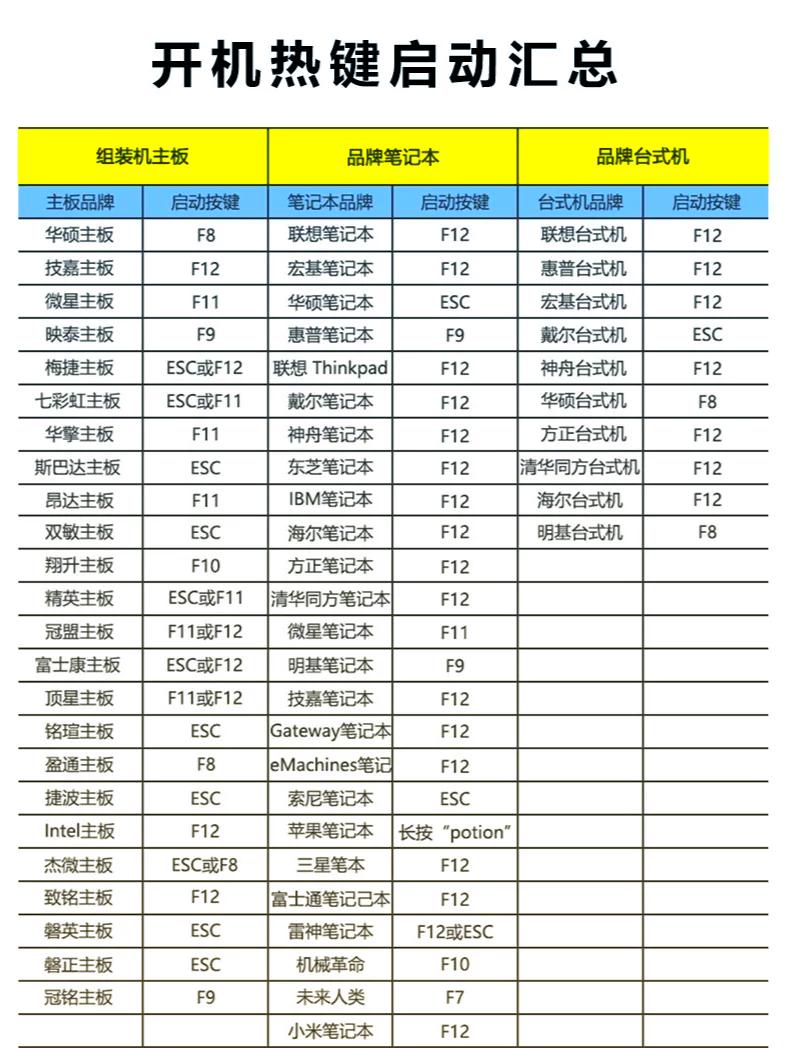 开机热键启动汇总

| 组装机主板 | | 品牌笔记本 | | 品牌台式机 | |
|---|---|---|---|---|---|
| 主板品牌 | 启动按键 | 笔记本品牌 | 启动按键 | 台式机品牌 | 启动按键 |
| 华硕主板 | F8 | 联想笔记本 | F12 | 联想台式机 | F12 |
| 技嘉主板 | F12 | 宏基笔记本 | F12 | 惠普台式机 | F12 |
| 微星主板 | F11 | 华硕笔记本 | ESC | 宏基台式机 | F12 |
| 映泰主板 | F9 | 惠普笔记本 | F9 | 戴尔台式机 | ESC |
| 梅捷主板 | ESC或F12 | 联想 Thinkpad | F12 | 神舟台式机 | F12 |
| 七彩虹主板 | ESC或F11 | 戴尔笔记本 | F12 | 华硕台式机 | F8 |
| 华擎主板 | F11 | 神舟笔记本 | F12 | 方正台式机 | F12 |
| 斯巴达主板 | ESC | 东芝笔记本 | F12 | 清华同方台式机 | F12 |
| 昂达主板 | F11 | IBM笔记本 | F12 | 海尔台式机 | F12 |
| 双敏主板 | ESC | 海尔笔记本 | F12 | 明基台式机 | F8 |
| 翔升主板 | F10 | 方正笔记本 | F12 | | |
| 精英主板 | ESC或F11 | 清华同方笔记本 | F12 | | |
| 冠盟主板 | F11或F12 | 微星笔记本 | F11 | | |
| 富士康主板 | ESC或F12 | 明基笔记本 | F9 | | |
| 顶星主板 | F11或F12 | 技嘉笔记本 | F12 | | |
| 铭瑄主板 | ESC | Gateway笔记本 | F12 | | |
| 盈通主板 | F8 | eMachines笔记 | F12 | | |
| 捷波主板 | ESC | 索尼笔记本 | ESC | | |
| Intel主板 | F12 | 苹果笔记本 | 长按 "potion" | | |
| 杰微主板 | ESC或F8 | 三星笔本 | F12 | | |
| 致铭主板 | F12 | 富士通笔记己本 | F12 | | |
| 磐英主板 | ESC | 雷神笔记本 | F12或ESC | | |
| 磐正主板 | ESC | 机械革命 | F10 | | |
| 冠铭主板 | F9 | 未来人类 | F7 | | |
| | | 小米笔记本 | F12 | | |